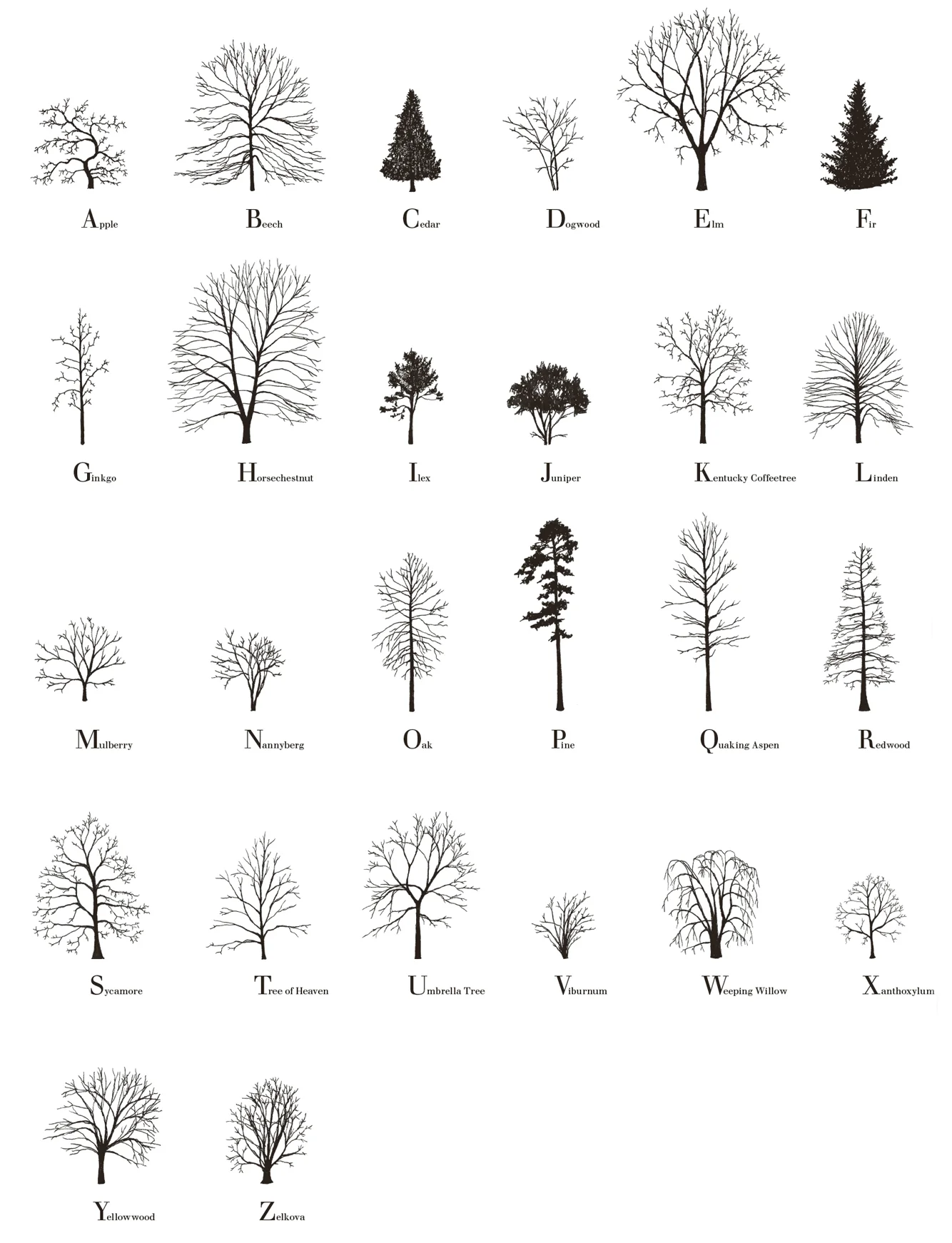 Apple Beech Cedar Dogwood Elm Fir

Ginkgo Horsechestnut Ilex Juniper Kentucky Coffeetree Linden

Mulberry Nannyberg Oak Pine Quaking Aspen Redwood

Sycamore Tree of Heaven Umbrella Tree Viburnum Weeping Willow Xanthoxylum

Yellowwood Zelkova